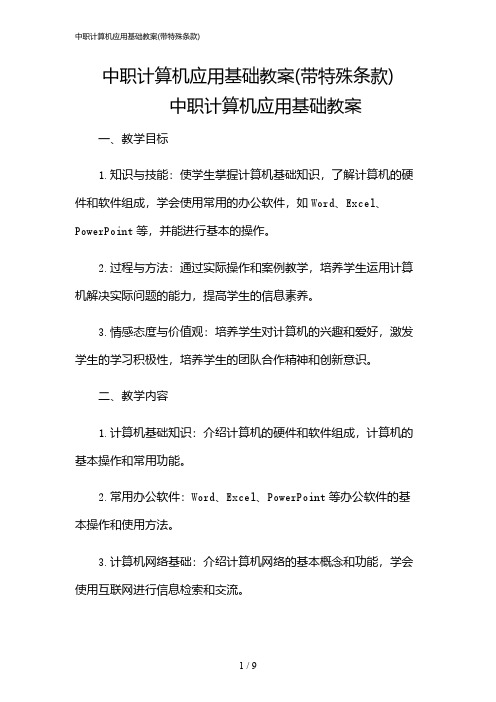 中职计算机应用基础教案(带特殊条款)

中职计算机应用基础教案(带特殊条款)

中职计算机应用基础教案

一、教学目标

1.知识与技能：使学生掌握计算机基础知识，了解计算机的硬件和软件组成，学会使用常用的办公软件，如Word、Excel、PowerPoint等，并能进行基本的操作。

2.过程与方法：通过实际操作和案例教学，培养学生运用计算机解决实际问题的能力，提高学生的信息素养。

3.情感态度与价值观：培养学生对计算机的兴趣和爱好，激发学生的学习积极性，培养学生的团队合作精神和创新意识。

二、教学内容

1.计算机基础知识：介绍计算机的硬件和软件组成，计算机的基本操作和常用功能。

2.常用办公软件：Word、Excel、PowerPoint等办公软件的基本操作和使用方法。

3.计算机网络基础：介绍计算机网络的基本概念和功能，学会使用互联网进行信息检索和交流。

1 / 9